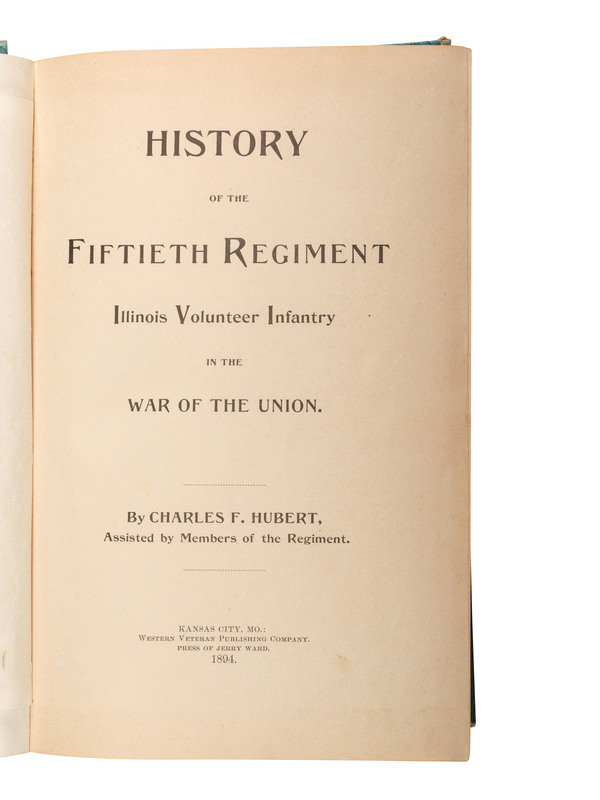 HISTORY

OF THE

FIFTIETH REGIMENT

Illinois Volunteer Infantry

IN THE

WAR OF THE UNION.

By CHARLES F. HUBERT,
Assisted by Members of the Regiment.

KANSAS CITY, MO.:
WESTERN VETERAN PUBLISHING COMPANY.
PRESS OF JERRY WARD.
1894.